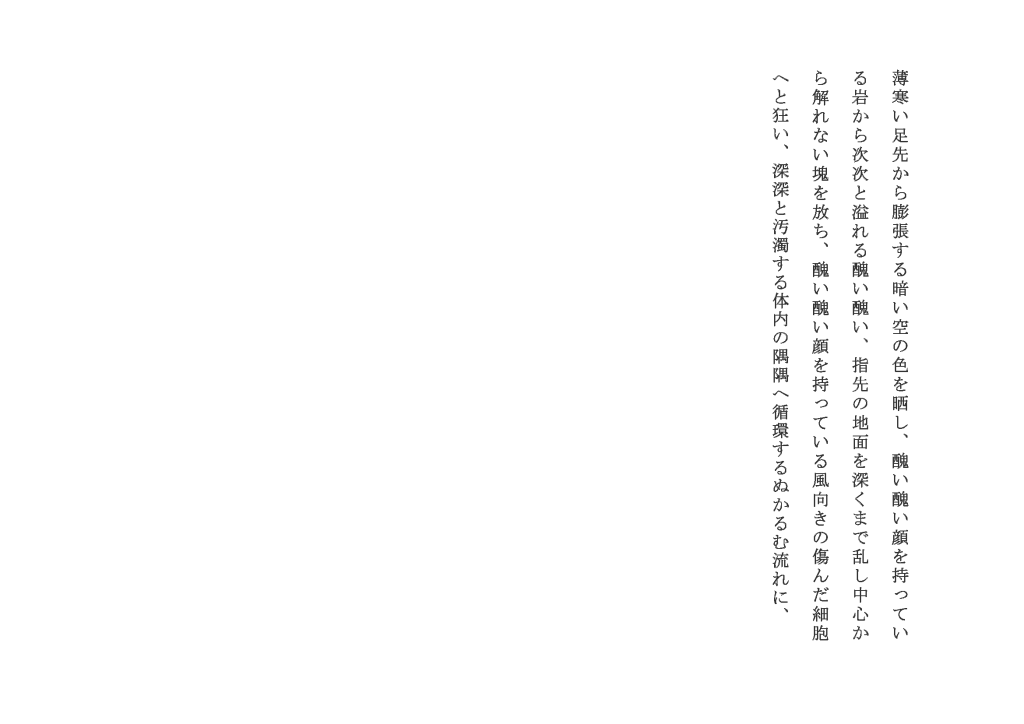 薄寒い足先から膨張する暗い空の色を晒し、醜い醜い顔を持っている岩から次次と溢れる醜い醜い、指先の地面を深くまで乱し中心から解れない塊を放ち、醜い醜い顔を持っている風向きの傷んだ細胞へと狂い、深深と汚濁する体内の隅隅へ循環するぬかるむ流れに、